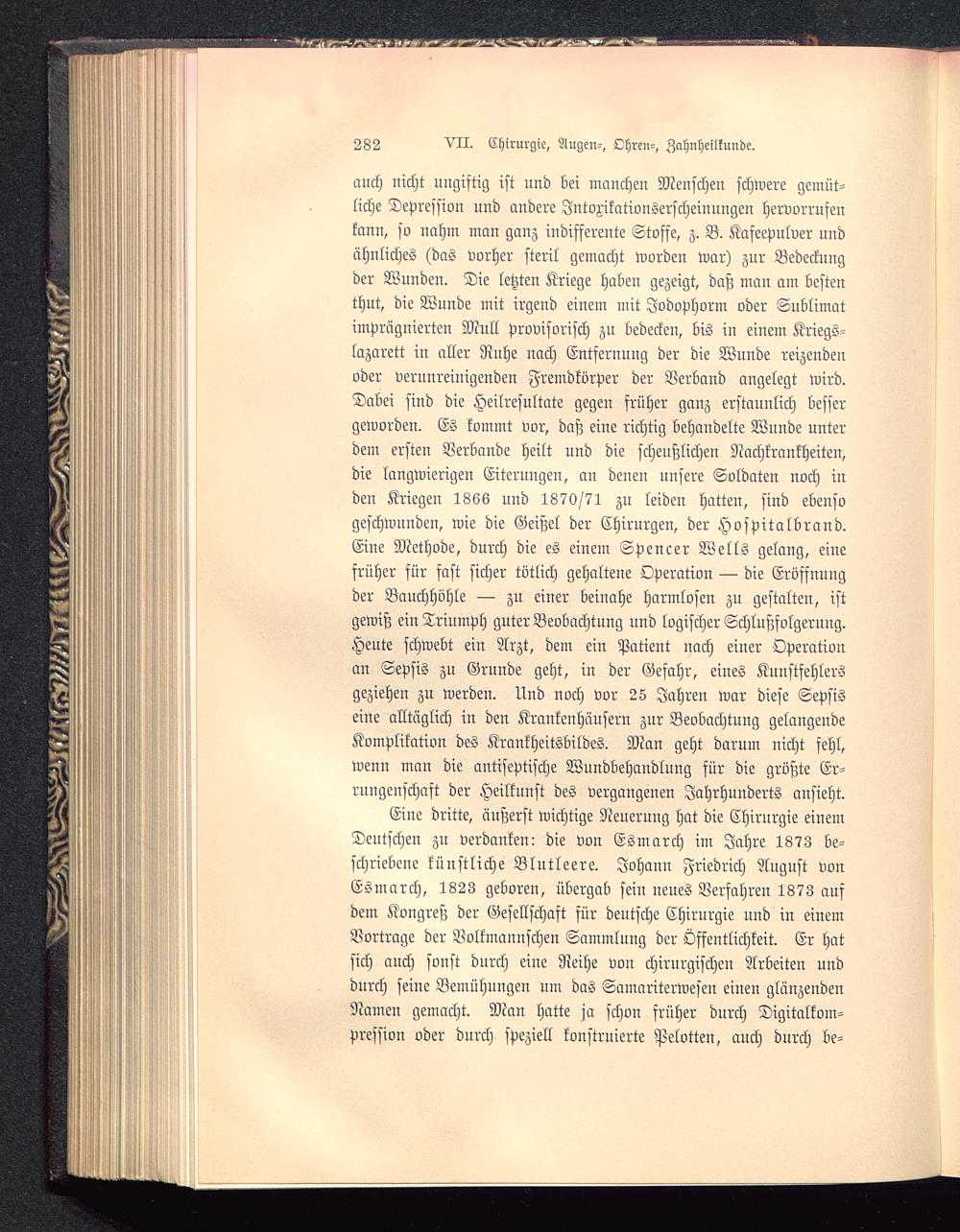 282 VII. Chirurgie, Augen-, Ohren-, Zahnheilkunde.

auch nicht ungiftig ist und bei manchen Menschen schwere gemütliche Depression und andere Intoxikationserscheinungen hervorrufen kann, so nahm man ganz indifferente Stoffe, z. B. Kafeepulver und ähnliches (das vorher steril gemacht worden war) zur Bedeckung der Wunden. Die letzten Kriege haben gezeigt, daß man am besten thut, die Wunde mit irgend einem mit Jodophorm oder Sublimat imprägnierten Mull provisorisch zu bedecken, bis in einem Kriegslazarett in aller Ruhe nach Entfernung der die Wunde reizenden oder verunreinigenden Fremdkörper der Verband angelegt wird. Dabei sind die Heilresultate gegen früher ganz erstaunlich besser geworden. Es kommt vor, daß eine richtig behandelte Wunde unter dem ersten Verbande heilt und die scheußlichen Nachkrankheiten, die langwierigen Eiterungen, an denen unsere Soldaten noch in den Kriegen 1866 und 1870/71 zu leiden hatten, sind ebenso geschwunden, wie die Geißel der Chirurgen, der Hospitalbrand. Eine Methode, durch die es einem Spencer Wells gelang, eine früher für fast sicher tötlich gehaltene Operation — die Eröffnung der Bauchhöhle — zu einer beinahe harmlosen zu gestalten, ist gewiß ein Triumph guter Beobachtung und logischer Schlußfolgerung. Heute schwebt ein Arzt, dem ein Patient nach einer Operation an Sepsis zu Grunde geht, in der Gefahr, eines Kunstfehlers geziehen zu werden. Und noch vor 25 Jahren war diese Sepsis eine alltäglich in den Krankenhäusern zur Beobachtung gelangende Komplikation des Krankheitsbildes. Man geht darum nicht fehl, wenn man die antiseptische Wundbehandlung für die größte Errungenschaft der Heilkunst des vergangenen Jahrhunderts ansieht.

Eine dritte, äußerst wichtige Neuerung hat die Chirurgie einem Deutschen zu verdanken: die von Esmarch im Jahre 1873 beschriebene künstliche Blutleere. Johann Friedrich August von Esmarch, 1823 geboren, übergab sein neues Verfahren 1873 auf dem Kongreß der Gesellschaft für deutsche Chirurgie und in einem Vortrage der Volkmannschen Sammlung der Öffentlichkeit. Er hat sich auch sonst durch eine Reihe von chirurgischen Arbeiten und durch seine Bemühungen um das Samariterwesen einen glänzenden Namen gemacht. Man hatte ja schon früher durch Digitalkompression oder durch speziell konstruierte Pelotten, auch durch be-